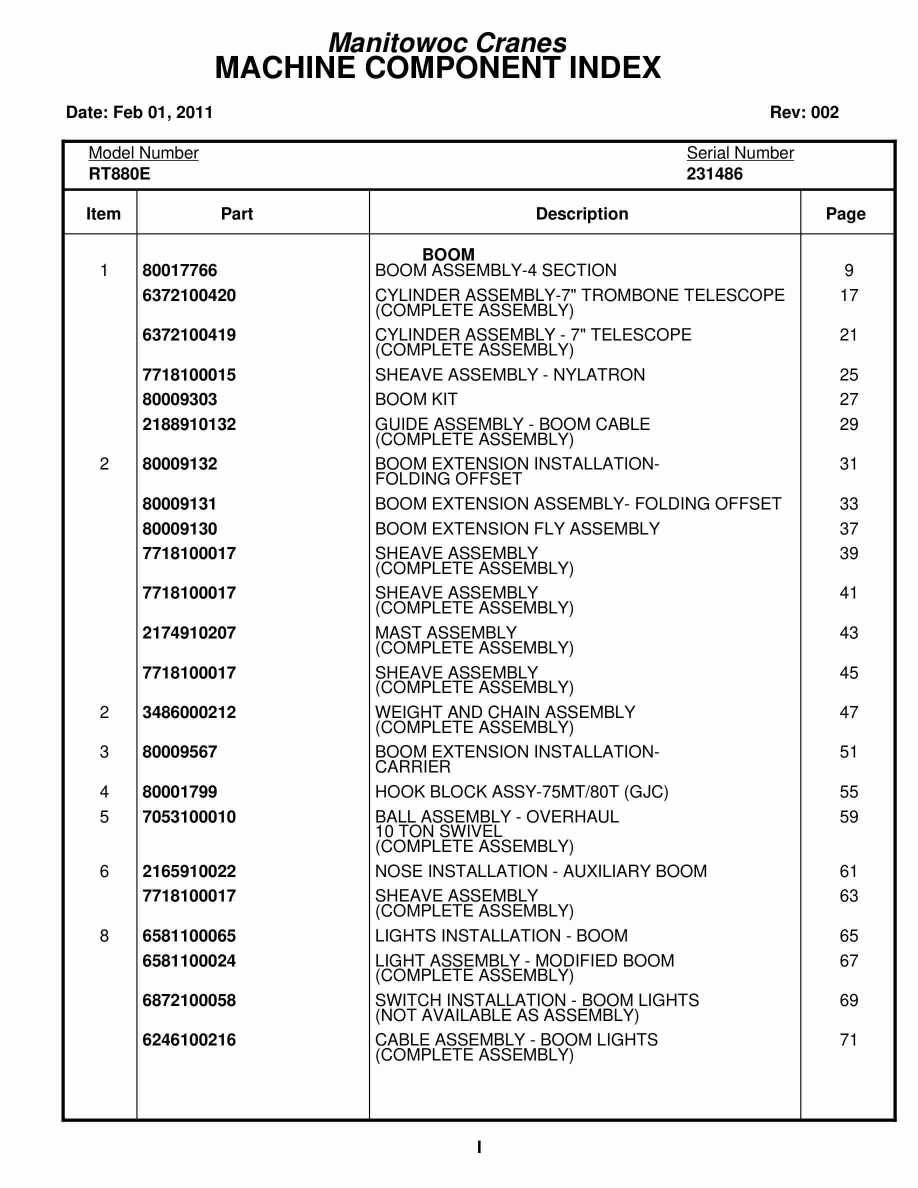 Manitowoc Cranes
MACHINE COMPONENT INDEX

Date: Feb 01, 2011

Rev: 002

Model Number
RT880E

Serial Number
231486

| Item | Part | Description | Page |
|---|---|---|---|
| | | BOOM | |
| 1 | 80017766 | BOOM ASSEMBLY-4 SECTION | 9 |
| | 6372100420 | CYLINDER ASSEMBLY-7" TROMBONE TELESCOPE (COMPLETE ASSEMBLY) | 17 |
| | 6372100419 | CYLINDER ASSEMBLY - 7" TELESCOPE (COMPLETE ASSEMBLY) | 21 |
| | 7718100015 | SHEAVE ASSEMBLY - NYLATRON | 25 |
| | 80009303 | BOOM KIT | 27 |
| | 2188910132 | GUIDE ASSEMBLY - BOOM CABLE (COMPLETE ASSEMBLY) | 29 |
| 2 | 80009132 | BOOM EXTENSION INSTALLATION- FOLDING OFFSET | 31 |
| | 80009131 | BOOM EXTENSION ASSEMBLY- FOLDING OFFSET | 33 |
| | 80009130 | BOOM EXTENSION FLY ASSEMBLY | 37 |
| | 7718100017 | SHEAVE ASSEMBLY (COMPLETE ASSEMBLY) | 39 |
| | 7718100017 | SHEAVE ASSEMBLY (COMPLETE ASSEMBLY) | 41 |
| | 2174910207 | MAST ASSEMBLY (COMPLETE ASSEMBLY) | 43 |
| | 7718100017 | SHEAVE ASSEMBLY (COMPLETE ASSEMBLY) | 45 |
| 2 | 3486000212 | WEIGHT AND CHAIN ASSEMBLY (COMPLETE ASSEMBLY) | 47 |
| 3 | 80009567 | BOOM EXTENSION INSTALLATION- CARRIER | 51 |
| 4 | 80001799 | HOOK BLOCK ASSY-75MT/80T (GJC) | 55 |
| 5 | 7053100010 | BALL ASSEMBLY - OVERHAUL 10 TON SWIVEL (COMPLETE ASSEMBLY) | 59 |
| 6 | 2165910022 | NOSE INSTALLATION - AUXILIARY BOOM | 61 |
| | 7718100017 | SHEAVE ASSEMBLY (COMPLETE ASSEMBLY) | 63 |
| 8 | 6581100065 | LIGHTS INSTALLATION - BOOM | 65 |
| | 6581100024 | LIGHT ASSEMBLY - MODIFIED BOOM (COMPLETE ASSEMBLY) | 67 |
| | 6872100058 | SWITCH INSTALLATION - BOOM LIGHTS (NOT AVAILABLE AS ASSEMBLY) | 69 |
| | 6246100216 | CABLE ASSEMBLY - BOOM LIGHTS (COMPLETE ASSEMBLY) | 71 |

I